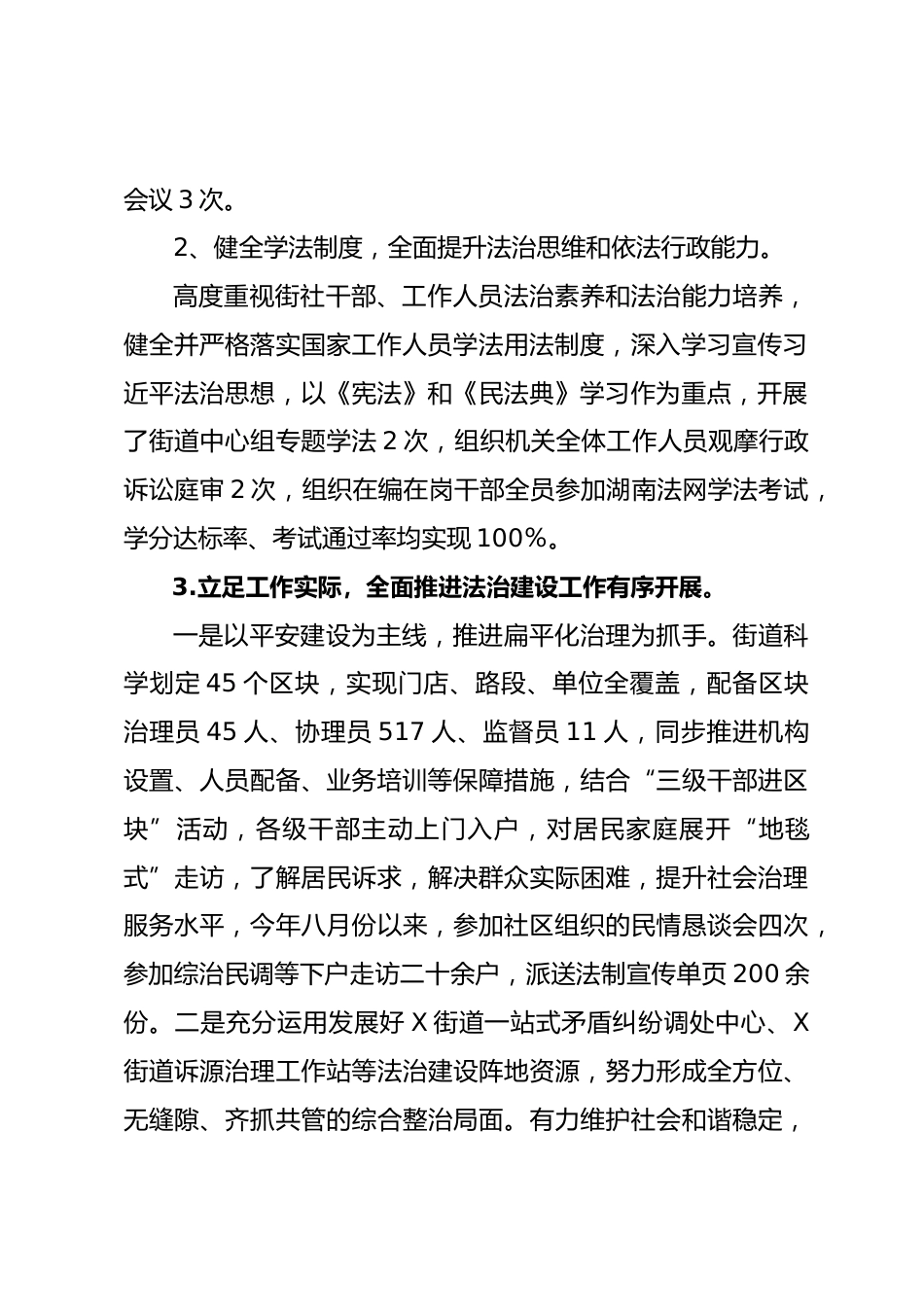 会议 3 次。

2、健全学法制度，全面提升法治思维和依法行政能力。

高度重视街社干部、工作人员法治素养和法治能力培养，健全并严格落实国家工作人员学法用法制度，深入学习宣传习近平法治思想，以《宪法》和《民法典》学习作为重点，开展了街道中心组专题学法 2 次，组织机关全体工作人员观摩行政诉讼庭审 2 次，组织在编在岗干部全员参加湖南法网学法考试，学分达标率、考试通过率均实现 100%。

3.立足工作实际，全面推进法治建设工作有序开展。

一是以平安建设为主线，推进扁平化治理为抓手。街道科学划定 45 个区块，实现门店、路段、单位全覆盖，配备区块治理员 45 人、协理员 517 人、监督员 11 人，同步推进机构设置、人员配备、业务培训等保障措施，结合“三级干部进区块”活动，各级干部主动上门入户，对居民家庭展开“地毯式”走访，了解居民诉求，解决群众实际困难，提升社会治理服务水平，今年八月份以来，参加社区组织的民情恳谈会四次，参加综治民调等下户走访二十余户，派送法制宣传单页 200 余份。二是充分运用发展好 X 街道一站式矛盾纠纷调处中心、X 街道诉源治理工作站等法治建设阵地资源，努力形成全方位、无缝隙、齐抓共管的综合整治局面。有力维护社会和谐稳定，